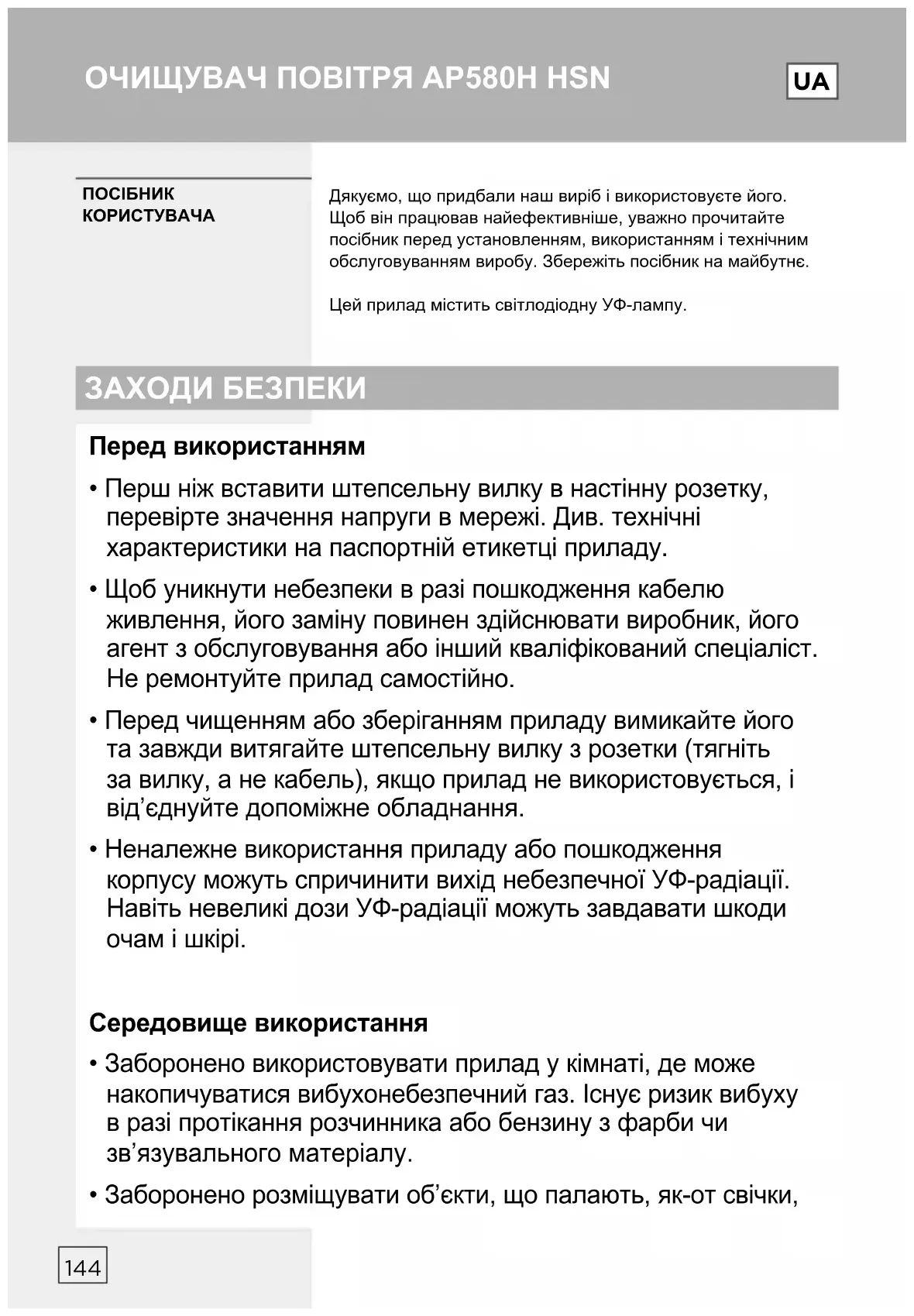 ОЧИЩУВАЧ ПОВІТРЯ AP580H HSN

UA

ПОСІБНИК КОРИСТУВАЧА

Дякуємо, що придбали наш виріб і використовуєте його. Щоб він працював найефективніше, уважно прочитайте посібник перед установленням, використанням і технічним обслуговуванням виробу. Збережіть посібник на майбутнє.

Цей прилад містить світлодіодну УФ-лампу.

ЗАХОДИ БЕЗПЕКИ

Перед використанням

• Перш ніж вставити штепсельну вилку в настінну розетку, перевірте значення напруги в мережі. Див. технічні характеристики на паспортній етикетці приладу.

• Щоб уникнути небезпеки в разі пошкодження кабелю живлення, його заміну повинен здійснювати виробник, його агент з обслуговування або інший кваліфікований спеціаліст. Не ремонтуйте прилад самостійно.

• Перед чищенням або зберіганням приладу вимикайте його та завжди витягайте штепсельну вилку з розетки (тягніть за вилку, а не кабель), якщо прилад не використовується, і від’єднуйте допоміжне обладнання.

• Неналежне використання приладу або пошкодження корпусу можуть спричинити вихід небезпечної УФ-радіації. Навіть невеликі дози УФ-радіації можуть завдавати шкоди очам і шкірі.

Середовище використання

• Заборонено використовувати прилад у кімнаті, де може накопичуватися вибухонебезпечний газ. Існує ризик вибуху в разі протікання розчинника або бензину з фарби чи зв’язувального матеріалу.

• Заборонено розміщувати об’єкти, що палають, як-от свічки,

144